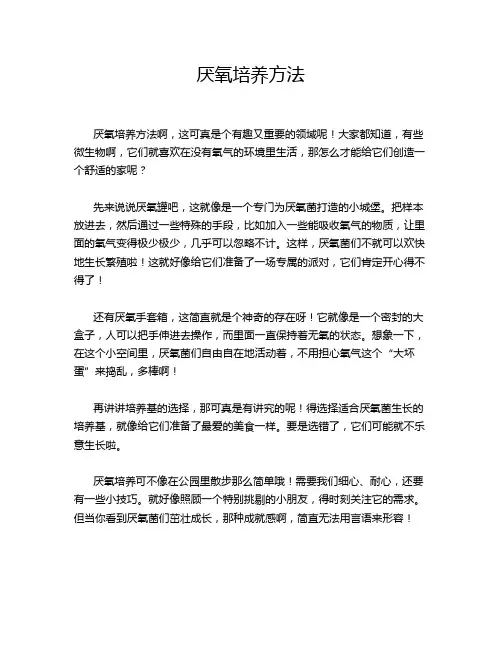 厌氧培养方法

厌氧培养方法啊，这可真是个有趣又重要的领域呢！大家都知道，有些微生物啊，它们就喜欢在没有氧气的环境里生活，那怎么才能给它们创造一个舒适的家呢？

先来说说厌氧罐吧，这就像是一个专门为厌氧菌打造的小城堡。把样本放进去，然后通过一些特殊的手段，比如加入一些能吸收氧气的物质，让里面的氧气变得极少极少，几乎可以忽略不计。这样，厌氧菌们不就可以欢快地生长繁殖啦！这就好像给它们准备了一场专属的派对，它们肯定开心得不得了！

还有厌氧手套箱，这简直就是个神奇的存在呀！它就像是一个密封的大盒子，人可以把手伸进去操作，而里面一直保持着无氧的状态。想象一下，在这个小空间里，厌氧菌们自由自在地活动着，不用担心氧气这个“大坏蛋”来捣乱，多棒啊！

再讲讲培养基的选择，那可真是有讲究的呢！得选择适合厌氧菌生长的培养基，就像给它们准备了最爱的美食一样。要是选错了，它们可能就不乐意生长啦。

厌氧培养可不像在公园里散步那么简单哦！需要我们细心、耐心，还要有一些小技巧。就好像照顾一个特别挑剔的小朋友，得时刻关注它的需求。但当你看到厌氧菌们茁壮成长，那种成就感啊，简直无法用言语来形容！